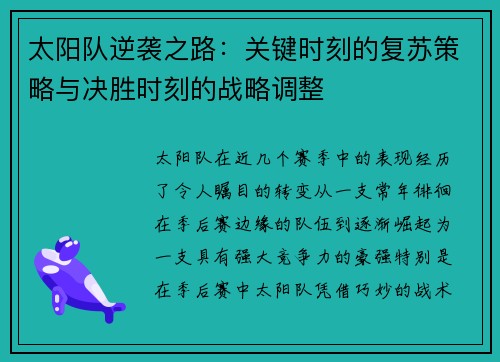 太阳队逆袭之路：关键时刻的复苏策略与决胜时刻的战略调整

太阳队在近几个赛季中的表现经历了令人瞩目的转变从一支常年徘徊在季后赛边缘的队伍到逐渐崛起为一支具有强大竞争力的豪强特别是在季后赛中太阳队凭借巧妙的战术